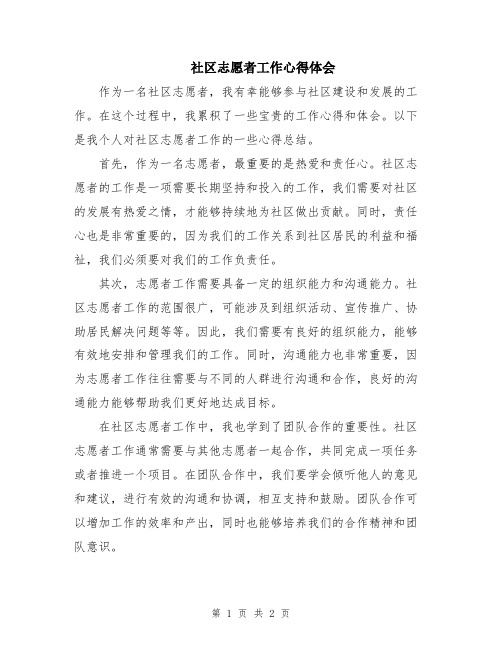 社区志愿者工作心得体会

作为一名社区志愿者，我有幸能够参与社区建设和发展的工作。在这个过程中，我累积了一些宝贵的工作心得和体会。以下是我个人对社区志愿者工作的一些心得总结。

首先，作为一名志愿者，最重要的是热爱和责任心。社区志愿者的工作是一项需要长期坚持和投入的工作，我们需要对社区的发展有热爱之情，才能够持续地为社区做出贡献。同时，责任心也是非常重要的，因为我们的工作关系到社区居民的利益和福祉，我们必须要对我们的工作负责任。

其次，志愿者工作需要具备一定的组织能力和沟通能力。社区志愿者工作的范围很广，可能涉及到组织活动、宣传推广、协助居民解决问题等等。因此，我们需要有良好的组织能力，能够有效地安排和管理我们的工作。同时，沟通能力也非常重要，因为志愿者工作往往需要与不同的人群进行沟通和合作，良好的沟通能力能够帮助我们更好地达成目标。

在社区志愿者工作中，我也学到了团队合作的重要性。社区志愿者工作通常需要与其他志愿者一起合作，共同完成一项任务或者推进一个项目。在团队合作中，我们要学会倾听他人的意见和建议，进行有效的沟通和协调，相互支持和鼓励。团队合作可以增加工作的效率和产出，同时也能够培养我们的合作精神和团队意识。

第 1 页 共 2 页